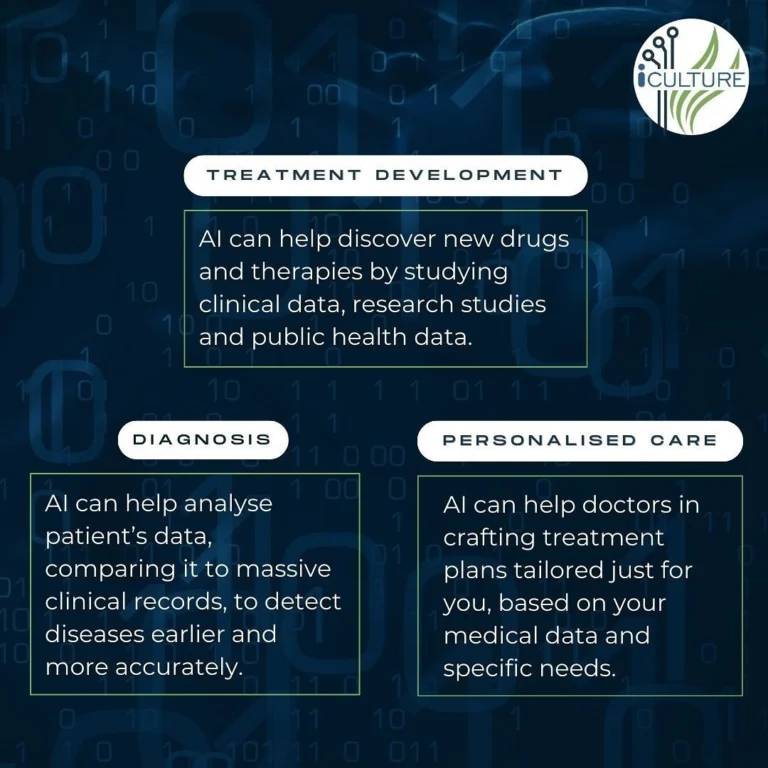 iCULTURE

TREATMENT DEVELOPMENT

AI can help discover new drugs and therapies by studying clinical data, research studies and public health data.

DIAGNOSIS

AI can help analyse patient's data, comparing it to massive clinical records, to detect diseases earlier and more accurately.

PERSONALISED CARE

AI can help doctors in crafting treatment plans tailored just for you, based on your medical data and specific needs.